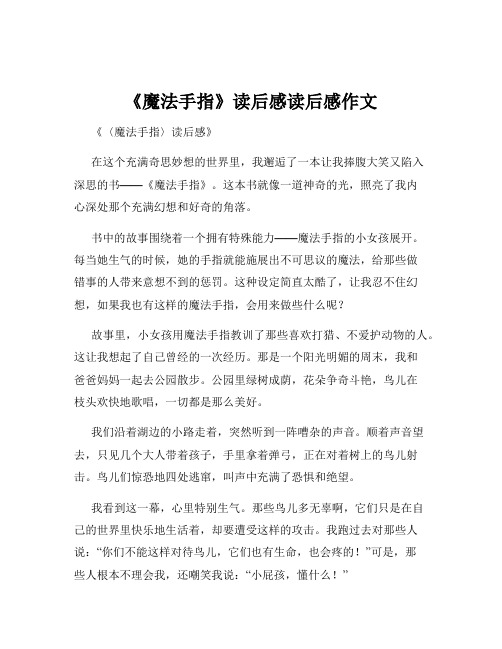 《魔法手指》读后感读后感作文

《〈魔法手指〉读后感》

在这个充满奇思妙想的世界里，我邂逅了一本让我捧腹大笑又陷入深思的书——《魔法手指》。这本书就像一道神奇的光，照亮了我内心深处那个充满幻想和好奇的角落。

书中的故事围绕着一个拥有特殊能力——魔法手指的小女孩展开。每当她生气的时候，她的手指就能施展出不可思议的魔法，给那些做错事的人带来意想不到的惩罚。这种设定简直太酷了，让我忍不住幻想，如果我也有这样的魔法手指，会用来做些什么呢？

故事里，小女孩用魔法手指教训了那些喜欢打猎、不爱护动物的人。这让我想起了自己曾经的一次经历。那是一个阳光明媚的周末，我和爸爸妈妈一起去公园散步。公园里绿树成荫，花朵争奇斗艳，鸟儿在枝头欢快地歌唱，一切都是那么美好。

我们沿着湖边的小路走着，突然听到一阵嘈杂的声音。顺着声音望去，只见几个大人带着孩子，手里拿着弹弓，正在对着树上的鸟儿射击。鸟儿们惊恐地四处逃窜，叫声中充满了恐惧和绝望。

我看到这一幕，心里特别生气。那些鸟儿多无辜啊，它们只是在自己的世界里快乐地生活着，却要遭受这样的攻击。我跑过去对那些人说：“你们不能这样对待鸟儿，它们也有生命，也会疼的！”可是，那些人根本不理会我，还嘲笑我说：“小屁孩，懂什么！”